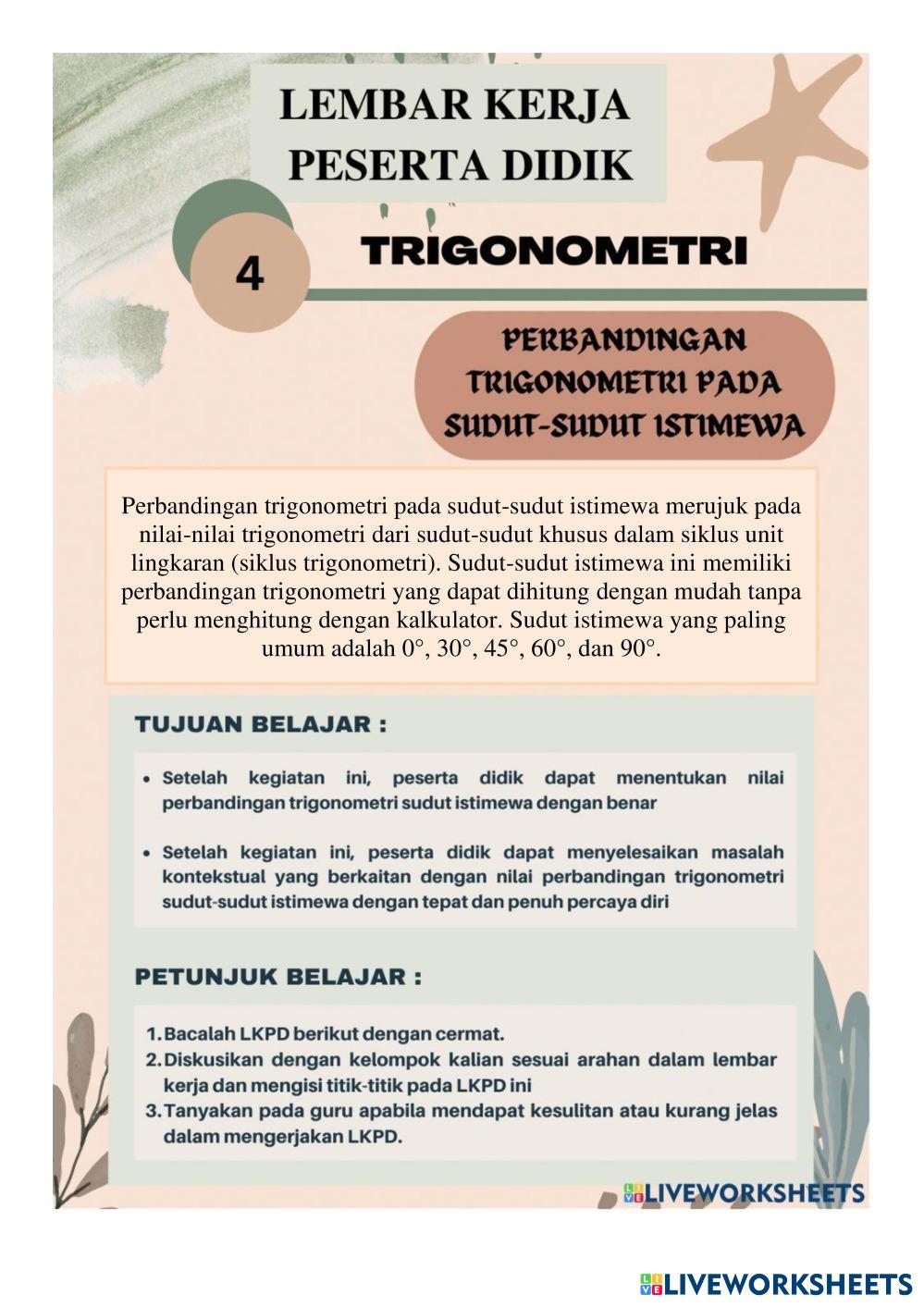 LEMBAR KERJA PESERTA DIDIK

4

TRIGONOMETRI

PERBANDINGAN TRIGONOMETRI PADA SUDUT-SUDUT ISTIMEWA

Perbandingan trigonometri pada sudut-sudut istimewa merujuk pada nilai-nilai trigonometri dari sudut-sudut khusus dalam siklus unit lingkaran (siklus trigonometri). Sudut-sudut istimewa ini memiliki perbandingan trigonometri yang dapat dihitung dengan mudah tanpa perlu menghitung dengan kalkulator. Sudut istimewa yang paling umum adalah 0°, 30°, 45°, 60°, dan 90°.

TUJUAN BELAJAR :

• Setelah kegiatan ini, peserta didik dapat menentukan nilai perbandingan trigonometri sudut istimewa dengan benar

• Setelah kegiatan ini, peserta didik dapat menyelesaikan masalah kontekstual yang berkaitan dengan nilai perbandingan trigonometri sudut-sudut istimewa dengan tepat dan penuh percaya diri

PETUNJUK BELAJAR :

1. Bacalah LKPD berikut dengan cermat.
2. Diskusikan dengan kelompok kalian sesuai arahan dalam lembar kerja dan mengisi titik-titik pada LKPD ini
3. Tanyakan pada guru apabila mendapat kesulitan atau kurang jelas dalam mengerjakan LKPD.

LIVEWORKSHEETS

LIVEWORKSHEETS